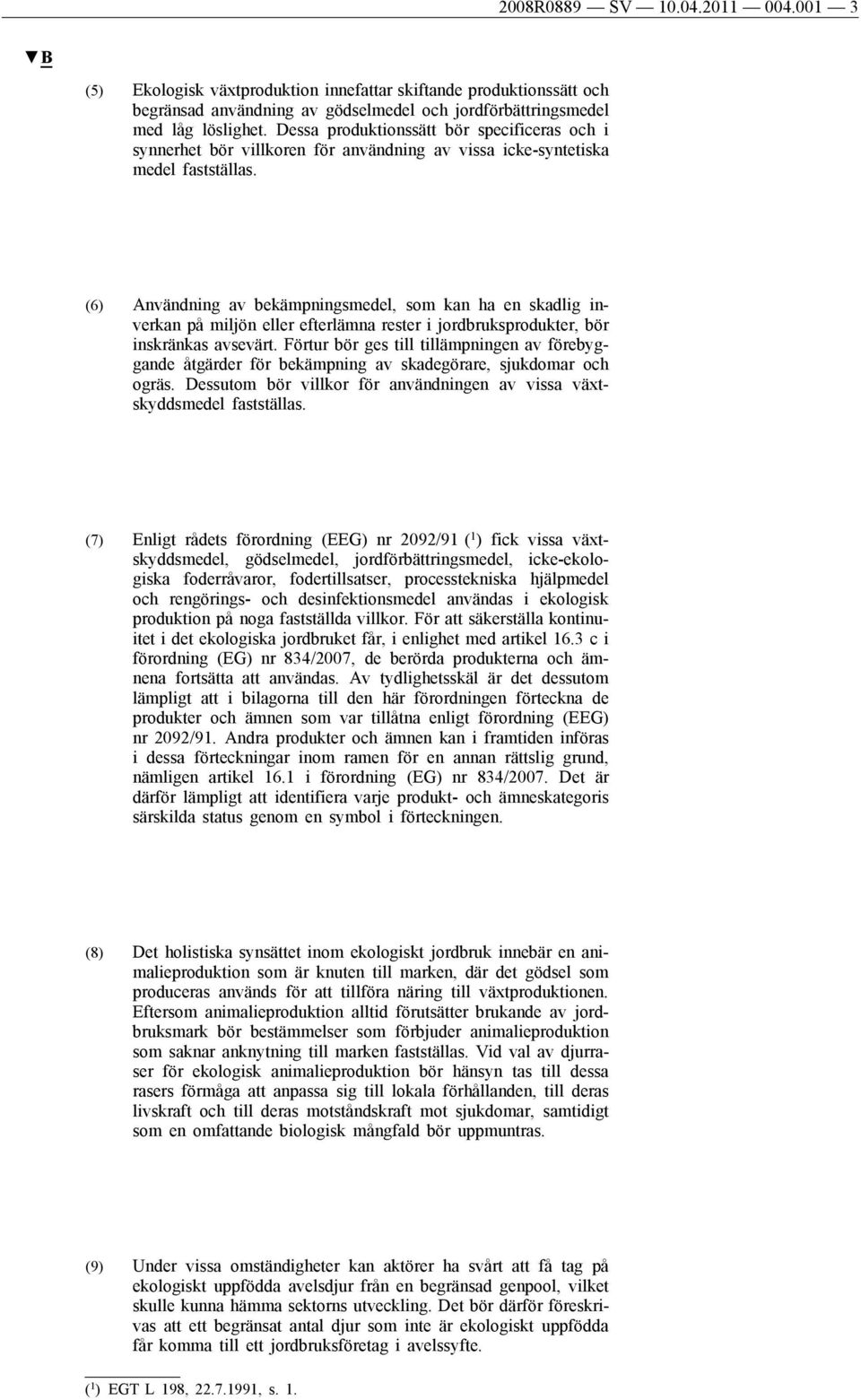 2008R0889 — SV — 10.04.2011 — 004.001 — 3

▼B

(5) Ekologisk växtproduktion innefattar skiftande produktionssätt och begränsad användning av gödselmedel och jordförbättringsmedel med låg löslighet. Dessa produktionssätt bör specificeras och i synnerhet bör villkoren för användning av vissa icke-syntetiska medel fastställas.

(6) Användning av bekämpningsmedel, som kan ha en skadlig inverkan på miljön eller efterlämna rester i jordbruksprodukter, bör inskränkas avsevärt. Förtur bör ges till tillämpningen av förebyggande åtgärder för bekämpning av skadegörare, sjukdomar och ogräs. Dessutom bör villkor för användningen av vissa växtskyddsmedel fastställas.

(7) Enligt rådets förordning (EEG) nr 2092/91 ($^1$) fick vissa växtskyddsmedel, gödselmedel, jordförbättringsmedel, icke-ekologiska foderråvaror, fodertillsatser, processtekniska hjälpmedel och rengörings- och desinfektionsmedel användas i ekologisk produktion på noga fastställda villkor. För att säkerställa kontinuitet i det ekologiska jordbruket får, i enlighet med artikel 16.3 c i förordning (EG) nr 834/2007, de berörda produkterna och ämnena fortsätta att användas. Av tydlighetsskäl är det dessutom lämpligt att i bilagorna till den här förordningen förteckna de produkter och ämnen som var tillåtna enligt förordning (EEG) nr 2092/91. Andra produkter och ämnen kan i framtiden införas i dessa förteckningar inom ramen för en annan rättslig grund, nämligen artikel 16.1 i förordning (EG) nr 834/2007. Det är därför lämpligt att identifiera varje produkt- och ämneskategoris särskilda status genom en symbol i förteckningen.

(8) Det holistiska synsättet inom ekologiskt jordbruk innebär en animalieproduktion som är knuten till marken, där det gödsel som produceras används för att tillföra näring till växtproduktionen. Eftersom animalieproduktion alltid förutsätter brukande av jordbruksmark bör bestämmelser som förbjuder animalieproduktion som saknar anknytning till marken fastställas. Vid val av djurraser för ekologisk animalieproduktion bör hänsyn tas till dessa rasers förmåga att anpassa sig till lokala förhållanden, till deras livskraft och till deras motståndskraft mot sjukdomar, samtidigt som en omfattande biologisk mångfald bör uppmuntras.

(9) Under vissa omständigheter kan aktörer ha svårt att få tag på ekologiskt uppfödda avelsdjur från en begränsad genpool, vilket skulle kunna hämma sektorns utveckling. Det bör därför föreskrivas att ett begränsat antal djur som inte är ekologiskt uppfödda får komma till ett jordbruksföretag i avelssyfte.

($^1$) EGT L 198, 22.7.1991, s. 1.